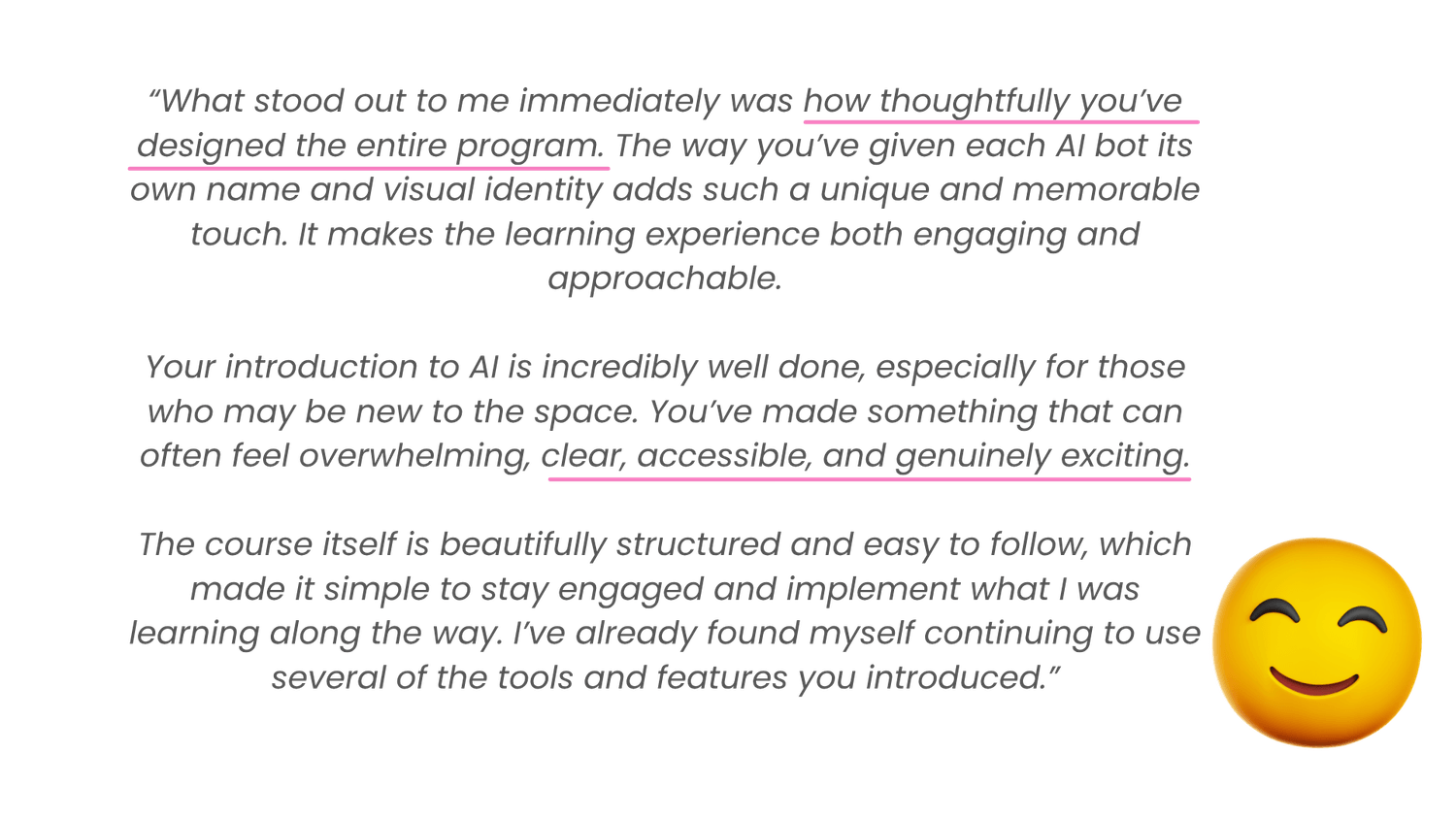 "What stood out to me immediately was how thoughtfully you've designed the entire program. The way you've given each AI bot its own name and visual identity adds such a unique and memorable touch. It makes the learning experience both engaging and approachable.

Your introduction to AI is incredibly well done, especially for those who may be new to the space. You've made something that can often feel overwhelming, clear, accessible, and genuinely exciting.

The course itself is beautifully structured and easy to follow, which made it simple to stay engaged and implement what I was learning along the way. I've already found myself continuing to use several of the tools and features you introduced."